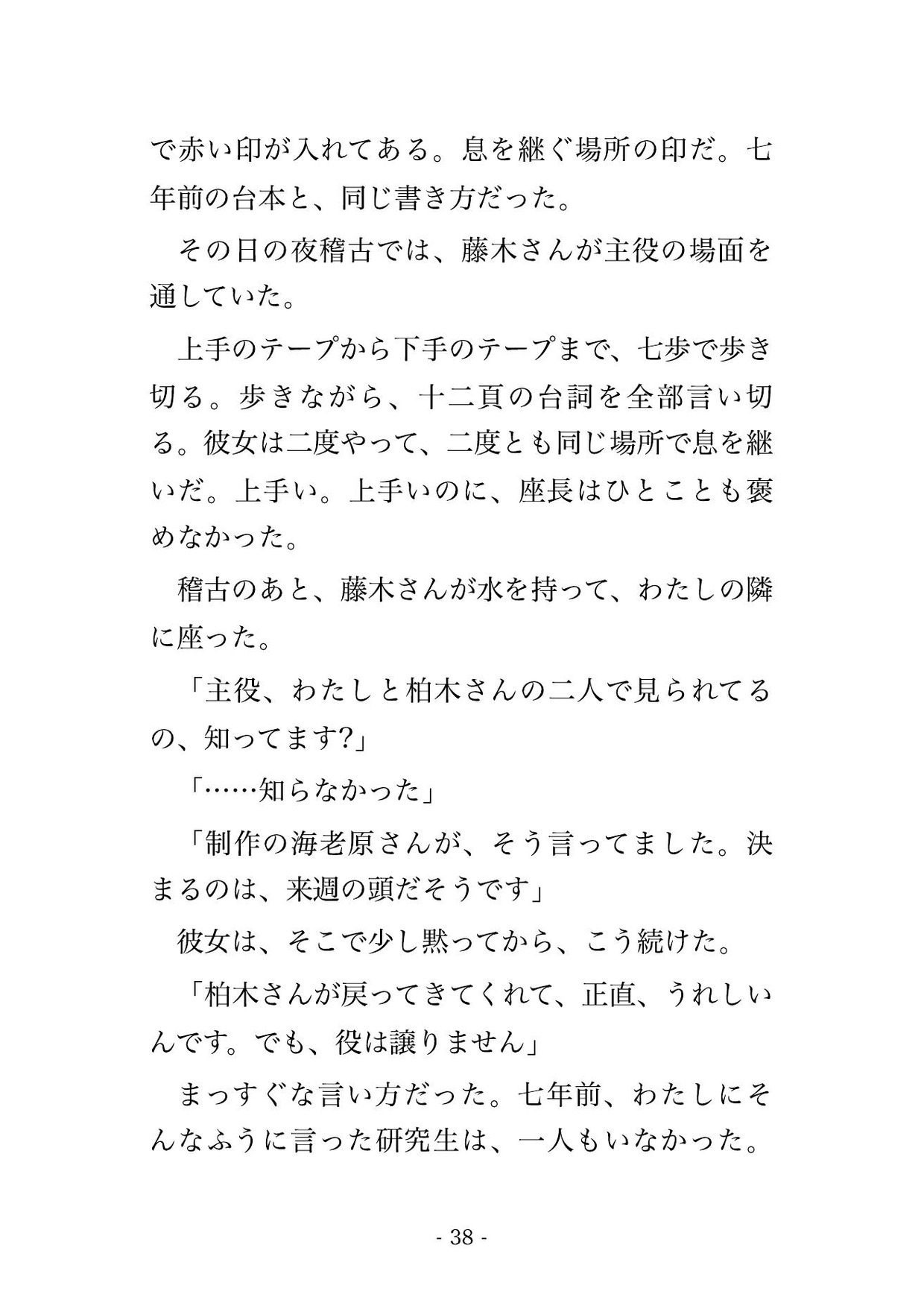 で赤い印が入れてある。息を継ぐ場所の印だ。七年前の台本と、同じ書き方だった。

その日の夜稽古では、藤木さんが主役の場面を通していた。

上手のテープから下手のテープまで、七歩で歩き切る。歩きながら、十二頁の台詞を全部言い切る。彼女は二度やって、二度とも同じ場所で息を継いだ。上手い。上手いのに、座長はひとことも褒めなかった。

稽古のあと、藤木さんが水を持って、わたしの隣に座った。

「主役、わたしと柏木さんの二人で見られてるの、知ってます?」

「……知らなかった」

「制作の海老原さんが、そう言ってました。決まるのは、来週の頭だそうです」

彼女は、そこで少し黙ってから、こう続けた。

「柏木さんが戻ってきてくれて、正直、うれしいんです。でも、役は譲りません」

まっすぐな言い方だった。七年前、わたしにそんなふうに言った研究生は、一人もいなかった。

- 38 -